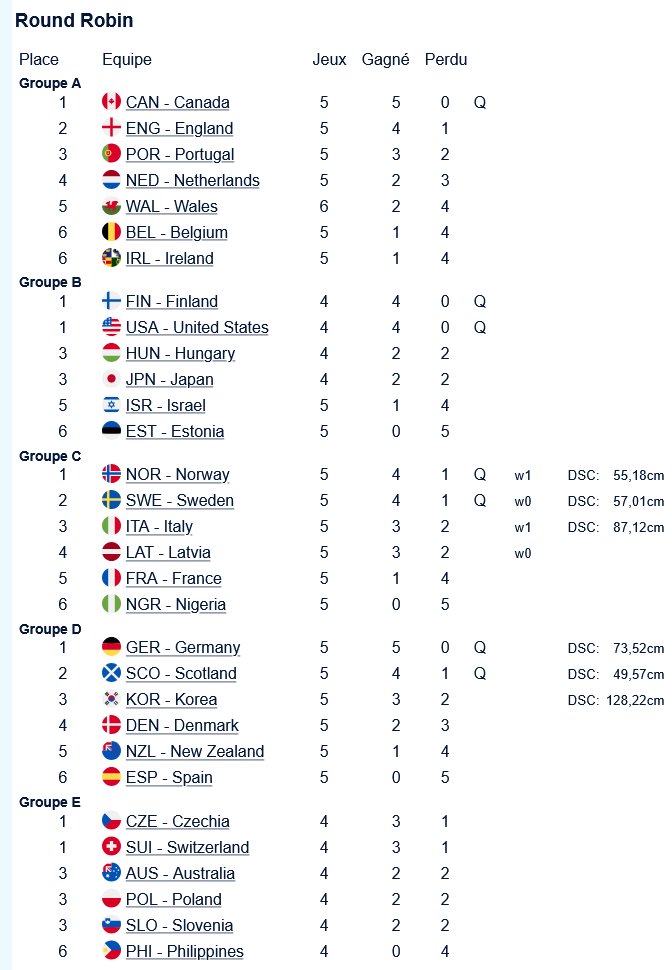 Round Robin

| Place | Equipe | Jeux | Gagné | Perdu | | | |
|---|---|---|---|---|---|---|---|
| Groupe A | | | | | | | |
| 1 | CAN - Canada | 5 | 5 | 0 | Q | | |
| 2 | ENG - England | 5 | 4 | 1 | | | |
| 3 | POR - Portugal | 5 | 3 | 2 | | | |
| 4 | NED - Netherlands | 5 | 2 | 3 | | | |
| 5 | WAL - Wales | 6 | 2 | 4 | | | |
| 6 | BEL - Belgium | 5 | 1 | 4 | | | |
| 6 | IRL - Ireland | 5 | 1 | 4 | | | |
| Groupe B | | | | | | | |
| 1 | FIN - Finland | 4 | 4 | 0 | Q | | |
| 1 | USA - United States | 4 | 4 | 0 | Q | | |
| 3 | HUN - Hungary | 4 | 2 | 2 | | | |
| 3 | JPN - Japan | 4 | 2 | 2 | | | |
| 5 | ISR - Israel | 5 | 1 | 4 | | | |
| 6 | EST - Estonia | 5 | 0 | 5 | | | |
| Groupe C | | | | | | | |
| 1 | NOR - Norway | 5 | 4 | 1 | Q | w1 | DSC: 55,18cm |
| 2 | SWE - Sweden | 5 | 4 | 1 | Q | w0 | DSC: 57,01cm |
| 3 | ITA - Italy | 5 | 3 | 2 | | w1 | DSC: 87,12cm |
| 4 | LAT - Latvia | 5 | 3 | 2 | | w0 | |
| 5 | FRA - France | 5 | 1 | 4 | | | |
| 6 | NGR - Nigeria | 5 | 0 | 5 | | | |
| Groupe D | | | | | | | |
| 1 | GER - Germany | 5 | 5 | 0 | Q | | DSC: 73,52cm |
| 2 | SCO - Scotland | 5 | 4 | 1 | Q | | DSC: 49,57cm |
| 3 | KOR - Korea | 5 | 3 | 2 | | | DSC: 128,22cm |
| 4 | DEN - Denmark | 5 | 2 | 3 | | | |
| 5 | NZL - New Zealand | 5 | 1 | 4 | | | |
| 6 | ESP - Spain | 5 | 0 | 5 | | | |
| Groupe E | | | | | | | |
| 1 | CZE - Czechia | 4 | 3 | 1 | | | |
| 1 | SUI - Switzerland | 4 | 3 | 1 | | | |
| 3 | AUS - Australia | 4 | 2 | 2 | | | |
| 3 | POL - Poland | 4 | 2 | 2 | | | |
| 3 | SLO - Slovenia | 4 | 2 | 2 | | | |
| 6 | PHI - Philippines | 4 | 0 | 4 | | | |